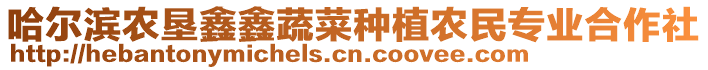 哈尔滨农垦鑫鑫蔬菜种植农民专业合作社
http://hebantonymichels.cn.coovee.com